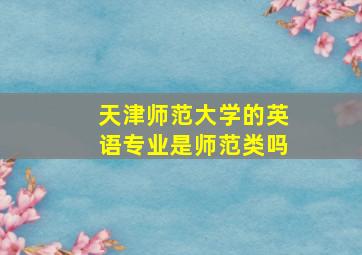 天津师范大学的英语专业是师范类吗